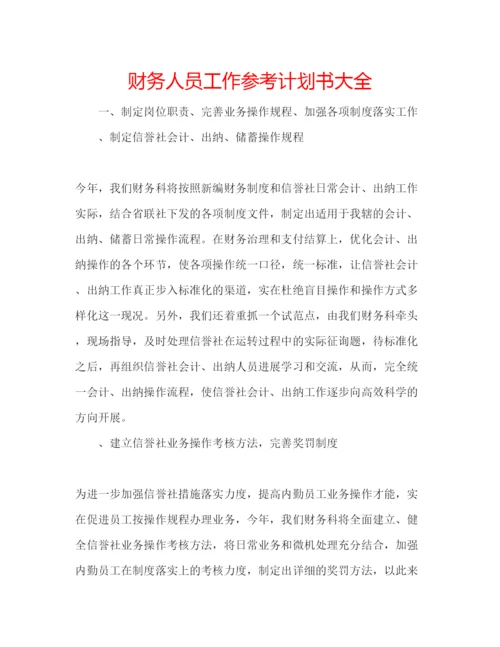 财务人员工作参考计划书大全

一、制定岗位职责、完善业务操作规程、加强各项制度落实工作

、制定信誉社会计、出纳、储蓄操作规程

今年，我们财务科将按照新编财务制度和信誉社日常会计、出纳工作实际，结合省联社下发的各项制度文件，制定出适用于我辖的会计、出纳、储蓄日常操作流程。在财务治理和支付结算上，优化会计、出纳操作的各个环节，使各项操作统一口径，统一标准，让信誉社会计、出纳工作真正步入标准化的渠道，实在杜绝盲目操作和操作方式多样化这一现况。另外，我们还着重抓一个试范点，由我们财务科牵头，现场指导，及时处理信誉社在运转过程中的实际征询题，待标准化之后，再组织信誉社会计、出纳人员进展学习和交流，从而，完全统一会计、出纳操作流程，使信誉社会计、出纳工作逐步向高效科学的方向开展。

、建立信誉社业务操作考核方法，完善奖罚制度

为进一步加强信誉社措施落实力度，提高内勤员工业务操作才能，实在促进员工按操作规程办理业务，今年，我们财务科将全面建立、健全信誉社业务操作考核方法，将日常业务和微机处理充分结合，加强内勤员工在制度落实上的考核力度，制定出详细的奖罚方法，以此来